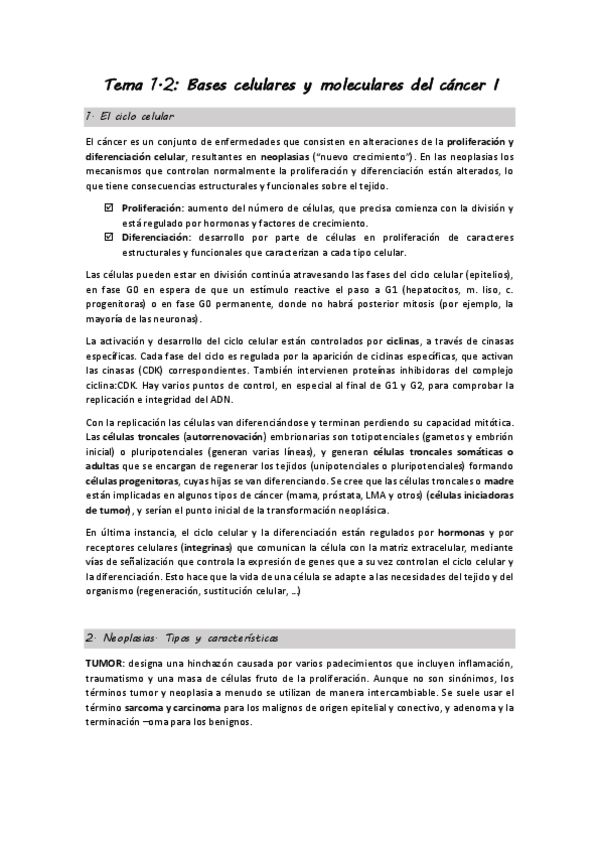 Tema 1·2: Bases celulares y moleculares del cáncer I

1· El ciclo celular

El cáncer es un conjunto de enfermedades que consisten en alteraciones de la proliferación y diferenciación celular, resultantes en neoplasias ("nuevo crecimiento"). En las neoplasias los mecanismos que controlan normalmente la proliferación y diferenciación están alterados, lo que tiene consecuencias estructurales y funcionales sobre el tejido.

☑ Proliferación: aumento del número de células, que precisa comienza con la división y está regulado por hormonas y factores de crecimiento.
☑ Diferenciación: desarrollo por parte de células en proliferación de caracteres estructurales y funcionales que caracterizan a cada tipo celular.

Las células pueden estar en división continúa atravesando las fases del ciclo celular (epitelios), en fase G0 en espera de que un estímulo reactive el paso a G1 (hepatocitos, m. liso, c. progenitoras) o en fase G0 permanente, donde no habrá posterior mitosis (por ejemplo, la mayoría de las neuronas).

La activación y desarrollo del ciclo celular están controlados por ciclinas, a través de cinasas específicas. Cada fase del ciclo es regulada por la aparición de ciclinas específicas, que activan las cinasas (CDK) correspondientes. También intervienen proteínas inhibidoras del complejo ciclina:CDK. Hay varios puntos de control, en especial al final de G1 y G2, para comprobar la replicación e integridad del ADN.

Con la replicación las células van diferenciándose y terminan perdiendo su capacidad mitótica. Las células troncales (autorrenovación) embrionarias son totipotenciales (gametos y embrión inicial) o pluripotenciales (generan varias líneas), y generan células troncales somáticas o adultas que se encargan de regenerar los tejidos (unipotenciales o pluripotenciales) formando células progenitoras, cuyas hijas se van diferenciando. Se cree que las células troncales o madre están implicadas en algunos tipos de cáncer (mama, próstata, LMA y otros) (células iniciadoras de tumor), y serían el punto inicial de la transformación neoplásica.

En última instancia, el ciclo celular y la diferenciación están regulados por hormonas y por receptores celulares (integrinas) que comunican la célula con la matriz extracelular, mediante vías de señalización que controla la expresión de genes que a su vez controlan el ciclo celular y la diferenciación. Esto hace que la vida de una célula se adapte a las necesidades del tejido y del organismo (regeneración, sustitución celular, …)

2· Neoplasias· Tipos y características

TUMOR: designa una hinchazón causada por varios padecimientos que incluyen inflamación, traumatismo y una masa de células fruto de la proliferación. Aunque no son sinónimos, los términos tumor y neoplasia a menudo se utilizan de manera intercambiable. Se suele usar el término sarcoma y carcinoma para los malignos de origen epitelial y conectivo, y adenoma y la terminación –oma para los benignos.